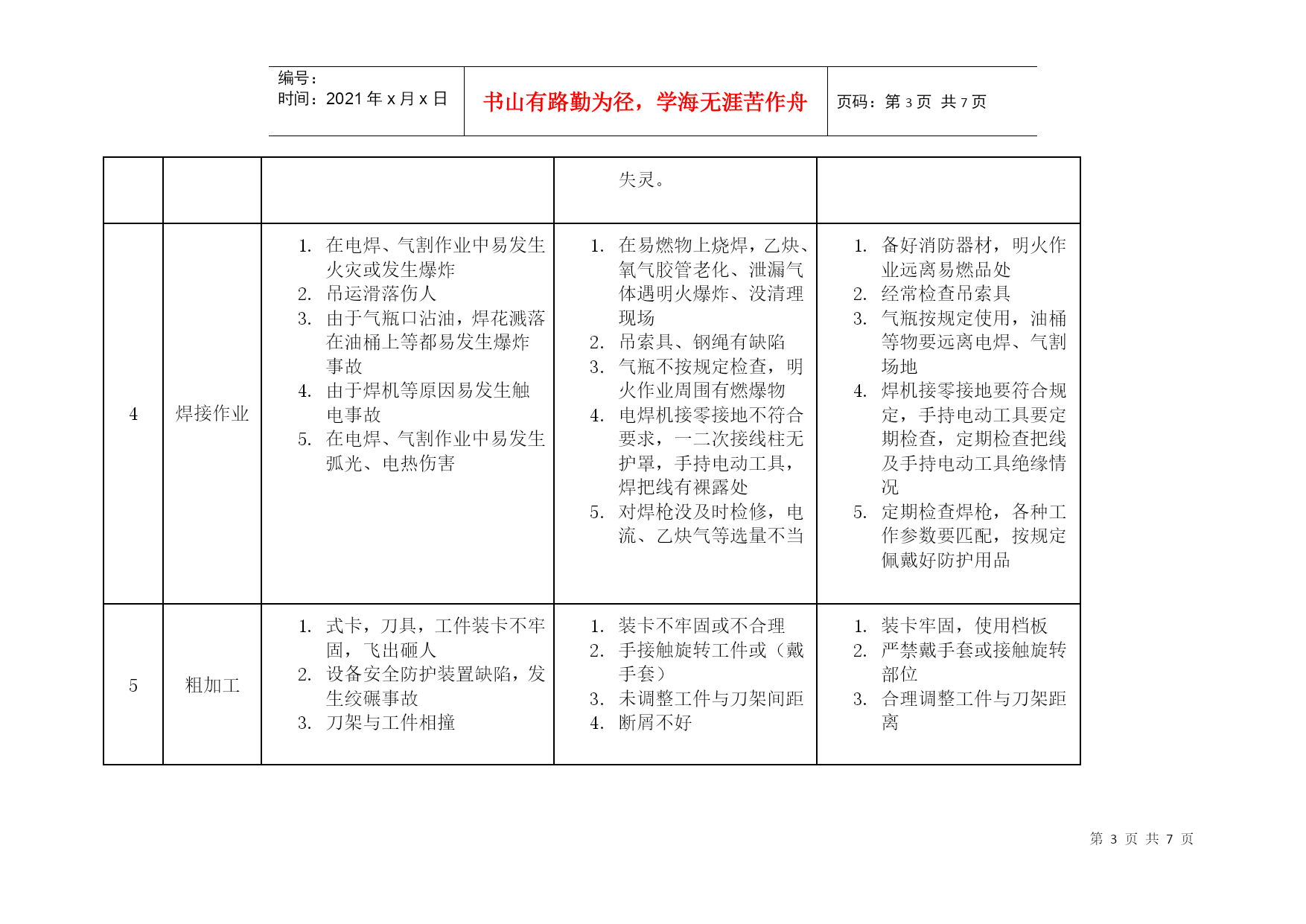 | 编号：<br>时间：2021 年 x 月 x 日 | 书山有路勤为径，学海无涯苦作舟 | 页码：第 3 页 共 7 页 |
|---|---|---|

| | | | | |
|---|---|---|---|---|
| | | | 失灵。 | |
| 4 | 焊接作业 | 1. 在电焊、气割作业中易发生火灾或发生爆炸<br>2. 吊运滑落伤人<br>3. 由于气瓶口沾油，焊花溅落在油桶上等都易发生爆炸事故<br>4. 由于焊机等原因易发生触电事故<br>5. 在电焊、气割作业中易发生弧光、电热伤害 | 1. 在易燃物上烧焊，乙炔、氧气胶管老化、泄漏气体遇明火爆炸、没清理现场<br>2. 吊索具、钢绳有缺陷<br>3. 气瓶不按规定检查，明火作业周围有燃爆物<br>4. 电焊机接零接地不符合要求，一二次接线柱无护罩，手持电动工具，焊把线有裸露处<br>5. 对焊枪没及时检修，电流、乙炔气等选量不当 | 1. 备好消防器材，明火作业远离易燃品处<br>2. 经常检查吊索具<br>3. 气瓶按规定使用，油桶等物要远离电焊、气割场地<br>4. 焊机接零接地要符合规定，手持电动工具要定期检查，定期检查把线及手持电动工具绝缘情况<br>5. 定期检查焊枪，各种工作参数要匹配，按规定佩戴好防护用品 |
| 5 | 粗加工 | 1. 式卡，刀具，工件装卡不牢固，飞出砸人<br>2. 设备安全防护装置缺陷，发生绞碾事故<br>3. 刀架与工件相撞 | 1. 装卡不牢固或不合理<br>2. 手接触旋转工件或（戴手套）<br>3. 未调整工件与刀架间距<br>4. 断屑不好 | 1. 装卡牢固，使用档板<br>2. 严禁戴手套或接触旋转部位<br>3. 合理调整工件与刀架距离 |

第 3 页 共 7 页